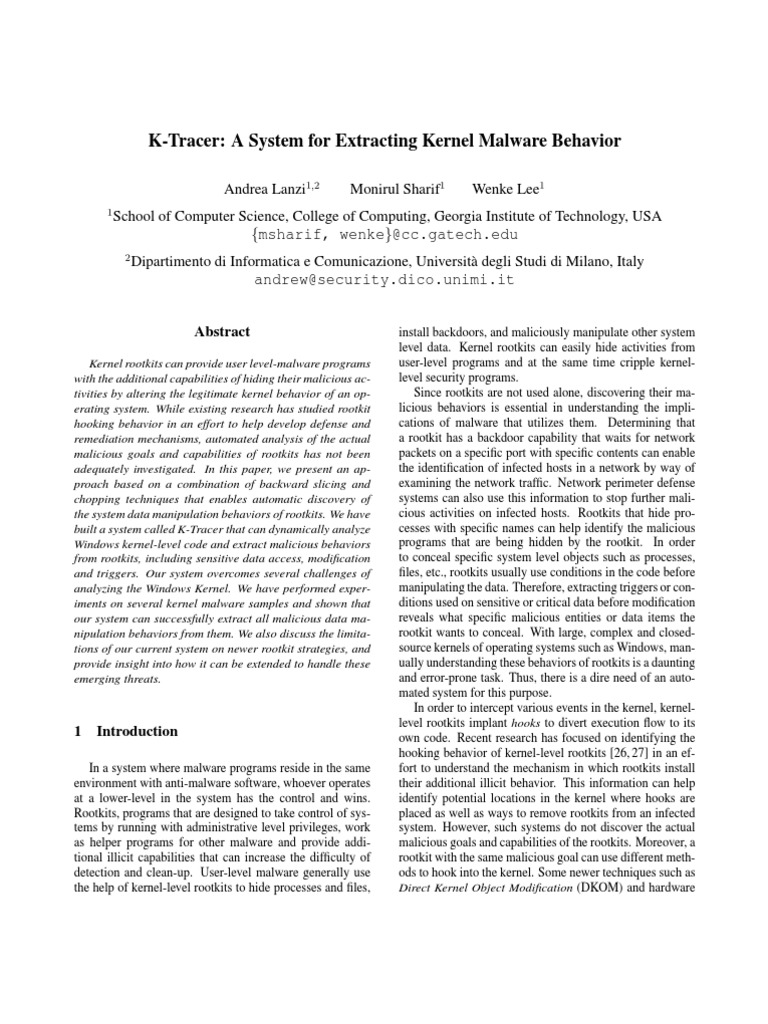 K-Tracer: A System for Extracting Kernel Malware Behavior

Andrea Lanzi$^{1,2}$ Monirul Sharif$^{1}$ Wenke Lee$^{1}$

$^{1}$School of Computer Science, College of Computing, Georgia Institute of Technology, USA
{msharif, wenke}@cc.gatech.edu

$^{2}$Dipartimento di Informatica e Comunicazione, Università degli Studi di Milano, Italy
andrew@security.dico.unimi.it

Abstract

Kernel rootkits can provide user level-malware programs with the additional capabilities of hiding their malicious activities by altering the legitimate kernel behavior of an operating system. While existing research has studied rootkit hooking behavior in an effort to help develop defense and remediation mechanisms, automated analysis of the actual malicious goals and capabilities of rootkits has not been adequately investigated. In this paper, we present an approach based on a combination of backward slicing and chopping techniques that enables automatic discovery of the system data manipulation behaviors of rootkits. We have built a system called K-Tracer that can dynamically analyze Windows kernel-level code and extract malicious behaviors from rootkits, including sensitive data access, modification and triggers. Our system overcomes several challenges of analyzing the Windows Kernel. We have performed experiments on several kernel malware samples and shown that our system can successfully extract all malicious data manipulation behaviors from them. We also discuss the limitations of our current system on newer rootkit strategies, and provide insight into how it can be extended to handle these emerging threats.

1 Introduction

In a system where malware programs reside in the same environment with anti-malware software, whoever operates at a lower-level in the system has the control and wins. Rootkits, programs that are designed to take control of systems by running with administrative level privileges, work as helper programs for other malware and provide additional illicit capabilities that can increase the difficulty of detection and clean-up. User-level malware generally use the help of kernel-level rootkits to hide processes and files, install backdoors, and maliciously manipulate other system level data. Kernel rootkits can easily hide activities from user-level programs and at the same time cripple kernel-level security programs.

Since rootkits are not used alone, discovering their malicious behaviors is essential in understanding the implications of malware that utilizes them. Determining that a rootkit has a backdoor capability that waits for network packets on a specific port with specific contents can enable the identification of infected hosts in a network by way of examining the network traffic. Network perimeter defense systems can also use this information to stop further malicious activities on infected hosts. Rootkits that hide processes with specific names can help identify the malicious programs that are being hidden by the rootkit. In order to conceal specific system level objects such as processes, files, etc., rootkits usually use conditions in the code before manipulating the data. Therefore, extracting triggers or conditions used on sensitive or critical data before modification reveals what specific malicious entities or data items the rootkit wants to conceal. With large, complex and closed-source kernels of operating systems such as Windows, manually understanding these behaviors of rootkits is a daunting and error-prone task. Thus, there is a dire need of an automated system for this purpose.

In order to intercept various events in the kernel, kernel-level rootkits implant hooks to divert execution flow to its own code. Recent research has focused on identifying the hooking behavior of kernel-level rootkits [26, 27] in an effort to understand the mechanism in which rootkits install their additional illicit behavior. This information can help identify potential locations in the kernel where hooks are placed as well as ways to remove rootkits from an infected system. However, such systems do not discover the actual malicious goals and capabilities of the rootkits. Moreover, a rootkit with the same malicious goal can use different methods to hook into the kernel. Some newer techniques such as Direct Kernel Object Modification (DKOM) and hardware